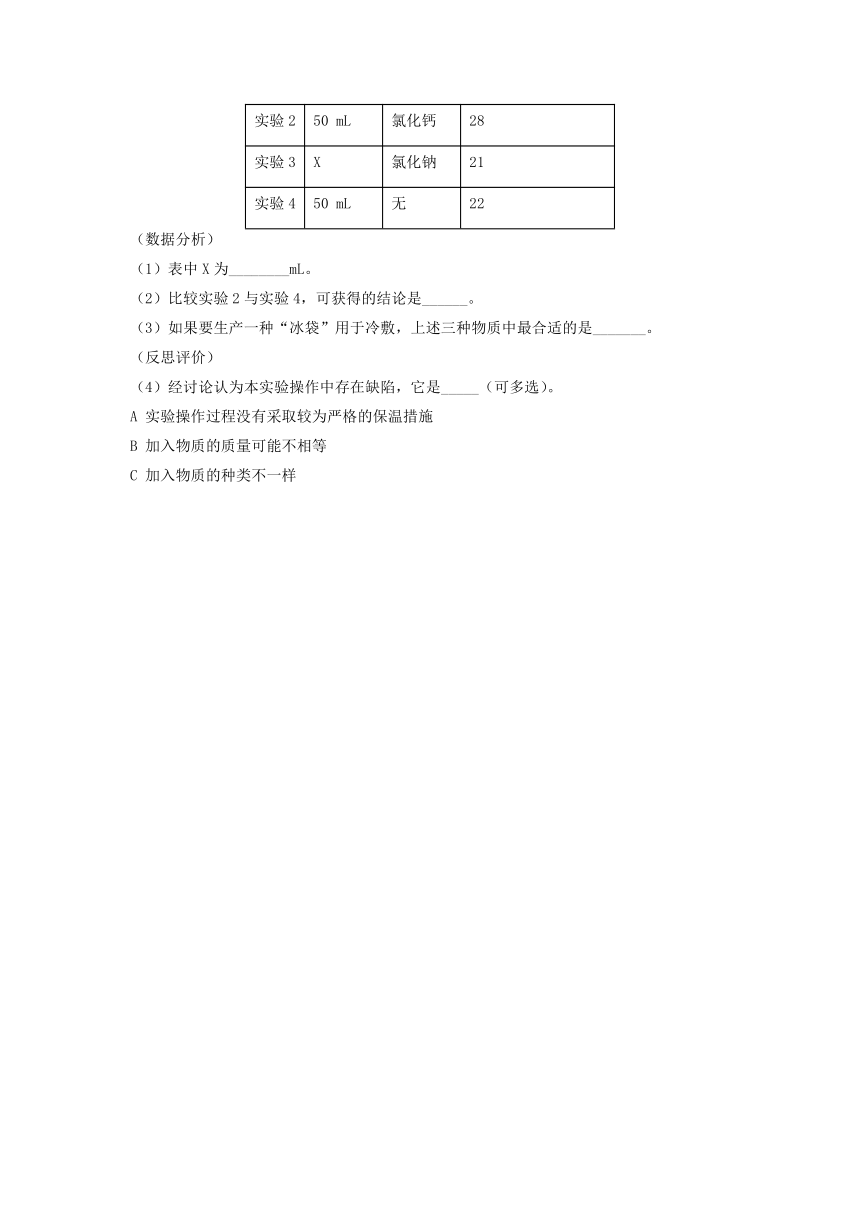 | 实验 2 | 50 mL | 氯化钙 | 28 |
|---|---|---|---|
| 实验 3 | X | 氯化钠 | 21 |
| 实验 4 | 50 mL | 无 | 22 |

（数据分析）

（1）表中 X 为________mL。

（2）比较实验 2 与实验 4，可获得的结论是______。

（3）如果要生产一种“冰袋”用于冷敷，上述三种物质中最合适的是_______。

（反思评价）

（4）经讨论认为本实验操作中存在缺陷，它是_____（可多选）。

A 实验操作过程没有采取较为严格的保温措施

B 加入物质的质量可能不相等

C 加入物质的种类不一样